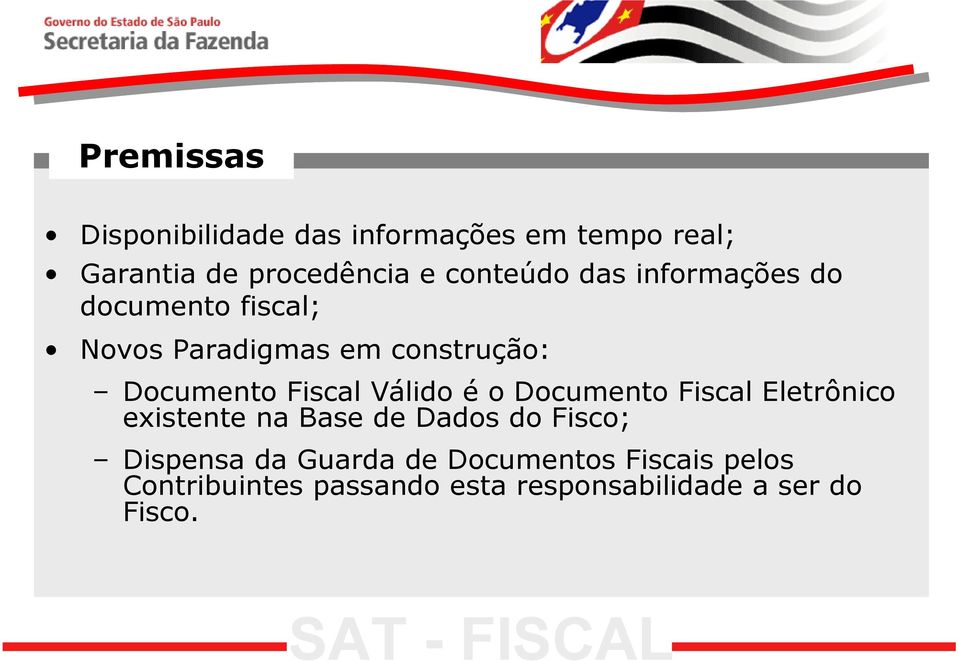 Governo do Estado de São Paulo
Secretaria da Fazenda

Premissas

• Disponibilidade das informações em tempo real;
• Garantia de procedência e conteúdo das informações do documento fiscal;
• Novos Paradigmas em construção:
  – Documento Fiscal Válido é o Documento Fiscal Eletrônico existente na Base de Dados do Fisco;
  – Dispensa da Guarda de Documentos Fiscais pelos Contribuintes passando esta responsabilidade a ser do Fisco.

SAT - FISCAL